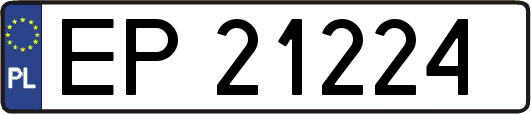 PL
EP 21224